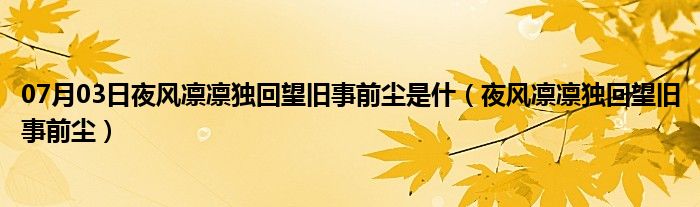 07月03日夜风凛凛独回望旧事前尘是什（夜风凛凛独回望旧事前尘）